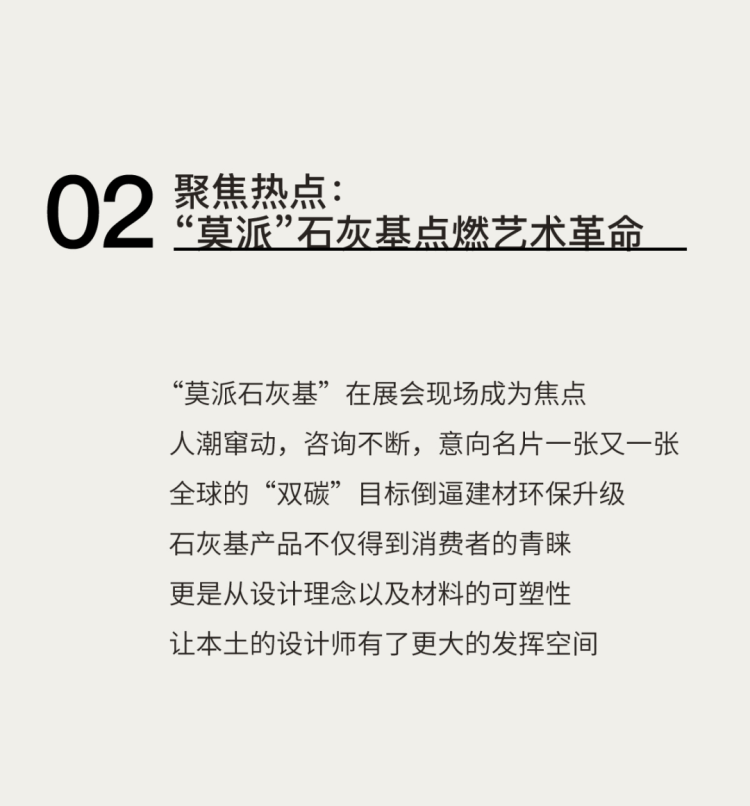 02 聚焦热点：
“莫派”石灰基点燃艺术革命

“莫派石灰基”在展会现场成为焦点
人潮窜动，咨询不断，意向名片一张又一张
全球的“双碳”目标倒逼建材环保升级
石灰基产品不仅得到消费者的青睐
更是从设计理念以及材料的可塑性
让本土的设计师有了更大的发挥空间